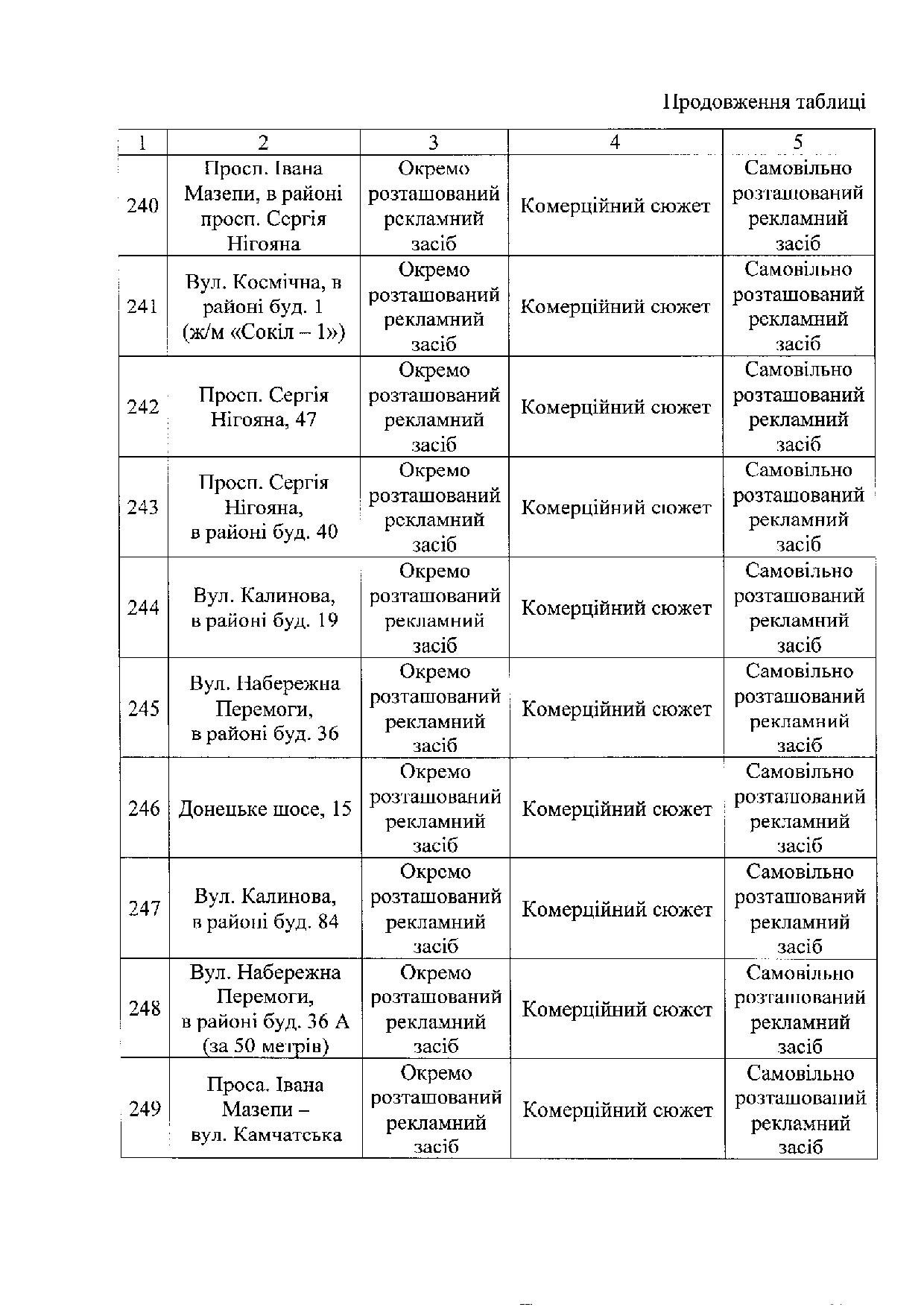 Продовження таблиці

| 1 | 2 | 3 | 4 | 5 |
|---|---|---|---|---|
| 240 | Просп. Івана Мазепи, в районі просп. Сергія Нігояна | Окремо розташований рекламний засіб | Комерційний сюжет | Самовільно розташований рекламний засіб |
| 241 | Вул. Космічна, в районі буд. 1 (ж/м «Сокіл – 1») | Окремо розташований рекламний засіб | Комерційний сюжет | Самовільно розташований рекламний засіб |
| 242 | Просп. Сергія Нігояна, 47 | Окремо розташований рекламний засіб | Комерційний сюжет | Самовільно розташований рекламний засіб |
| 243 | Просп. Сергія Нігояна, в районі буд. 40 | Окремо розташований рекламний засіб | Комерційний сюжет | Самовільно розташований рекламний засіб |
| 244 | Вул. Калинова, в районі буд. 19 | Окремо розташований рекламний засіб | Комерційний сюжет | Самовільно розташований рекламний засіб |
| 245 | Вул. Набережна Перемоги, в районі буд. 36 | Окремо розташований рекламний засіб | Комерційний сюжет | Самовільно розташований рекламний засіб |
| 246 | Донецьке шосе, 15 | Окремо розташований рекламний засіб | Комерційний сюжет | Самовільно розташований рекламний засіб |
| 247 | Вул. Калинова, в районі буд. 84 | Окремо розташований рекламний засіб | Комерційний сюжет | Самовільно розташований рекламний засіб |
| 248 | Вул. Набережна Перемоги, в районі буд. 36 А (за 50 метрів) | Окремо розташований рекламний засіб | Комерційний сюжет | Самовільно розташований рекламний засіб |
| 249 | Проса. Івана Мазепи – вул. Камчатська | Окремо розташований рекламний засіб | Комерційний сюжет | Самовільно розташований рекламний засіб |